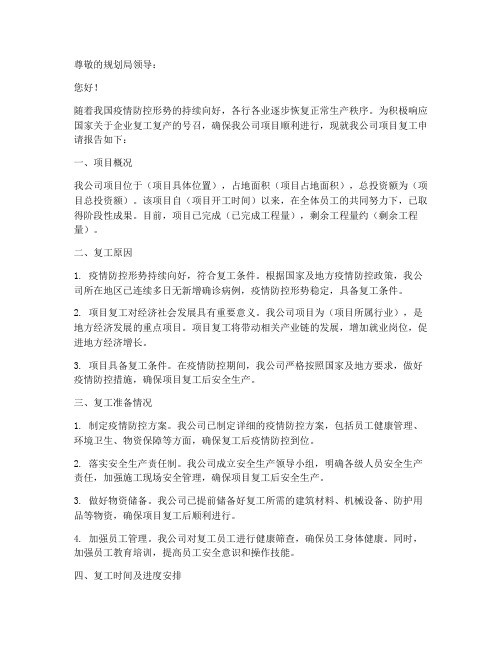 尊敬的规划局领导：

您好！

随着我国疫情防控形势的持续向好，各行各业逐步恢复正常生产秩序。为积极响应国家关于企业复工复产的号召，确保我公司项目顺利进行，现就我公司项目复工申请报告如下：

一、项目概况

我公司项目位于（项目具体位置），占地面积（项目占地面积），总投资额为（项目总投资额）。该项目自（项目开工时间）以来，在全体员工的共同努力下，已取得阶段性成果。目前，项目已完成（已完成工程量），剩余工程量约（剩余工程量）。

二、复工原因

1. 疫情防控形势持续向好，符合复工条件。根据国家及地方疫情防控政策，我公司所在地区已连续多日无新增确诊病例，疫情防控形势稳定，具备复工条件。

2. 项目复工对经济社会发展具有重要意义。我公司项目为（项目所属行业），是地方经济发展的重点项目。项目复工将带动相关产业链的发展，增加就业岗位，促进地方经济增长。

3. 项目具备复工条件。在疫情防控期间，我公司严格按照国家及地方要求，做好疫情防控措施，确保项目复工后安全生产。

三、复工准备情况

1. 制定疫情防控方案。我公司已制定详细的疫情防控方案，包括员工健康管理、环境卫生、物资保障等方面，确保复工后疫情防控到位。

2. 落实安全生产责任制。我公司成立安全生产领导小组，明确各级人员安全生产责任，加强施工现场安全管理，确保项目复工后安全生产。

3. 做好物资储备。我公司已提前储备好复工所需的建筑材料、机械设备、防护用品等物资，确保项目复工后顺利进行。

4. 加强员工管理。我公司对复工员工进行健康筛查，确保员工身体健康。同时，加强员工教育培训，提高员工安全意识和操作技能。

四、复工时间及进度安排